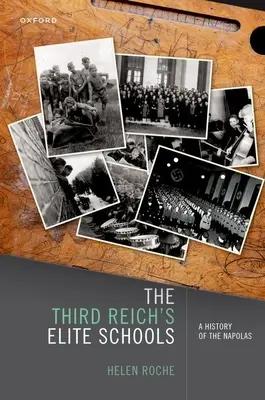 OXFORD

THE
THIRD REICH'S
ELITE SCHOOLS

A HISTORY
OF THE NAPOLAS

HELEN ROCHE